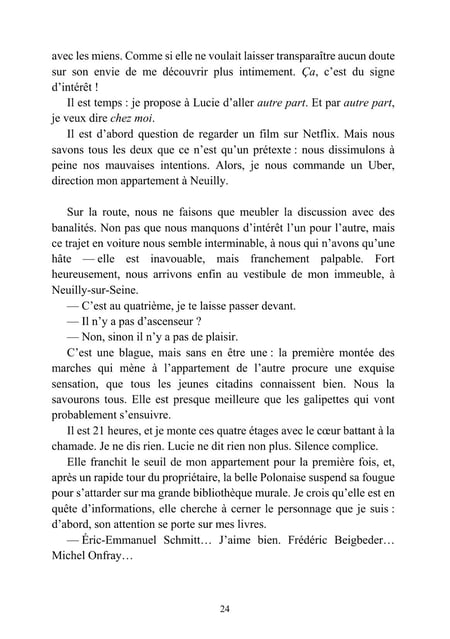 avec les miens. Comme si elle ne voulait laisser transparaître aucun doute sur son envie de me découvrir plus intimement. Ça, c'est du signe d'intérêt !

Il est temps : je propose à Lucie d'aller autre part. Et par autre part, je veux dire chez moi.

Il est d'abord question de regarder un film sur Netflix. Mais nous savons tous les deux que ce n'est qu'un prétexte : nous dissimulons à peine nos mauvaises intentions. Alors, je nous commande un Uber, direction mon appartement à Neuilly.

Sur la route, nous ne faisons que meubler la discussion avec des banalités. Non pas que nous manquons d'intérêt l'un pour l'autre, mais ce trajet en voiture nous semble interminable, à nous qui n'avons qu'une hâte — elle est inavouable, mais franchement palpable. Fort heureusement, nous arrivons enfin au vestibule de mon immeuble, à Neuilly-sur-Seine.

— C'est au quatrième, je te laisse passer devant.

— Il n'y a pas d'ascenseur ?

— Non, sinon il n'y a pas de plaisir.

C'est une blague, mais sans en être une : la première montée des marches qui mène à l'appartement de l'autre procure une exquise sensation, que tous les jeunes citadins connaissent bien. Nous la savourons tous. Elle est presque meilleure que les galipettes qui vont probablement s'ensuivre.

Il est 21 heures, et je monte ces quatre étages avec le cœur battant à la chamade. Je ne dis rien. Lucie ne dit rien non plus. Silence complice.

Elle franchit le seuil de mon appartement pour la première fois, et, après un rapide tour du propriétaire, la belle Polonaise suspend sa fougue pour s'attarder sur ma grande bibliothèque murale. Je crois qu'elle est en quête d'informations, elle cherche à cerner le personnage que je suis : d'abord, son attention se porte sur mes livres.

— Éric-Emmanuel Schmitt… J'aime bien. Frédéric Beigbeder… Michel Onfray…

24